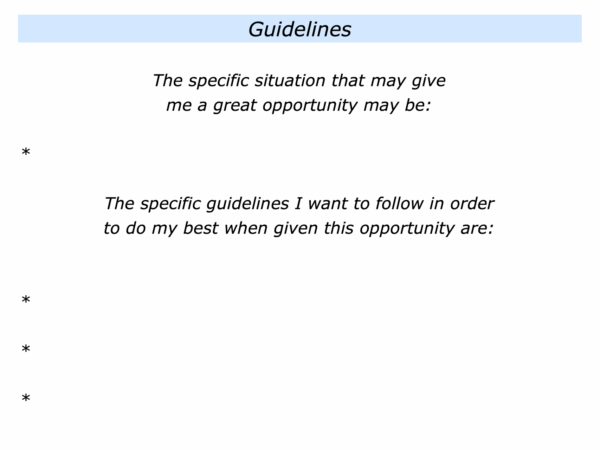 Guidelines

The specific situation that may give me a great opportunity may be:

*

The specific guidelines I want to follow in order to do my best when given this opportunity are:

*

*

*